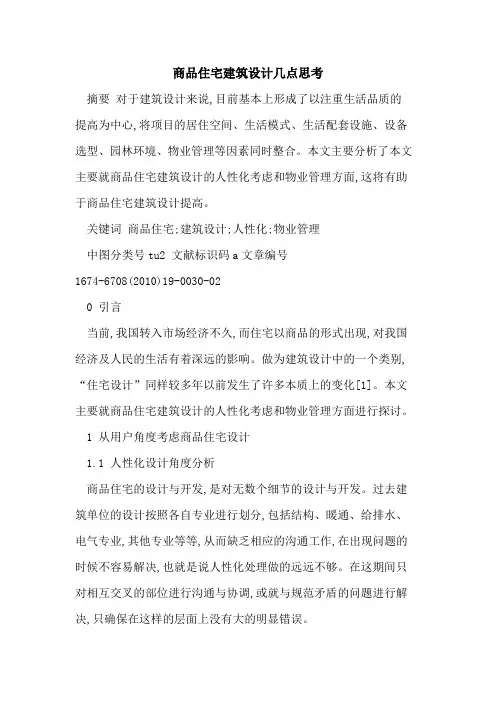 商品住宅建筑设计几点思考

摘要 对于建筑设计来说，目前基本上形成了以注重生活品质的提高为中心，将项目的居住空间、生活模式、生活配套设施、设备选型、园林环境、物业管理等因素同时整合。本文主要分析了本文主要就商品住宅建筑设计的人性化考虑和物业管理方面，这将有助于商品住宅建筑设计提高。

关键词 商品住宅；建筑设计；人性化；物业管理

中图分类号 tu2 文献标识码 a 文章编号 1674-6708(2010)19-0030-02

0 引言

当前，我国转入市场经济不久，而住宅以商品的形式出现，对我国经济及人民的生活有着深远的影响。做为建筑设计中的一个类别，“住宅设计”同样较多年以前发生了许多本质上的变化[1]。本文主要就商品住宅建筑设计的人性化考虑和物业管理方面进行探讨。

1 从用户角度考虑商品住宅设计

1.1 人性化设计角度分析

商品住宅的设计与开发，是对无数个细节的设计与开发。过去建筑单位的设计按照各自专业进行划分，包括结构、暖通、给排水、电气专业，其他专业等等，从而缺乏相应的沟通工作，在出现问题的时候不容易解决，也就是说人性化处理做的远远不够。在这期间只对相互交叉的部位进行沟通与协调，或就与规范矛盾的问题进行解决，只确保在这样的层面上没有大的明显错误。